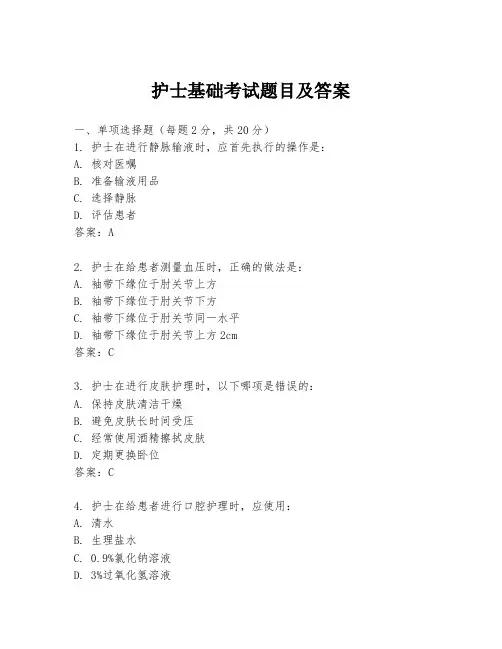 护士基础考试题目及答案

一、单项选择题（每题2分，共20分）
1. 护士在进行静脉输液时，应首先执行的操作是：
A. 核对医嘱
B. 准备输液用品
C. 选择静脉
D. 评估患者
答案：A

2. 护士在给患者测量血压时，正确的做法是：
A. 袖带下缘位于肘关节上方
B. 袖带下缘位于肘关节下方
C. 袖带下缘位于肘关节同一水平
D. 袖带下缘位于肘关节上方2cm
答案：C

3. 护士在进行皮肤护理时，以下哪项是错误的：
A. 保持皮肤清洁干燥
B. 避免皮肤长时间受压
C. 经常使用酒精擦拭皮肤
D. 定期更换卧位
答案：C

4. 护士在给患者进行口腔护理时，应使用：
A. 清水
B. 生理盐水
C. 0.9%氯化钠溶液
D. 3%过氧化氢溶液